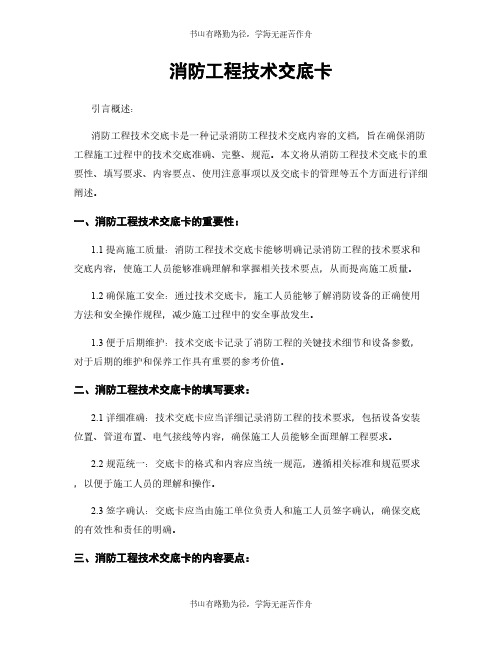 书山有路勤为径，学海无涯苦作舟

消防工程技术交底卡

引言概述：

消防工程技术交底卡是一种记录消防工程技术交底内容的文档，旨在确保消防工程施工过程中的技术交底准确、完整、规范。本文将从消防工程技术交底卡的重要性、填写要求、内容要点、使用注意事项以及交底卡的管理等五个方面进行详细阐述。

一、消防工程技术交底卡的重要性：

1.1 提高施工质量：消防工程技术交底卡能够明确记录消防工程的技术要求和交底内容，使施工人员能够准确理解和掌握相关技术要点，从而提高施工质量。

1.2 确保施工安全：通过技术交底卡，施工人员能够了解消防设备的正确使用方法和安全操作规程，减少施工过程中的安全事故发生。

1.3 便于后期维护：技术交底卡记录了消防工程的关键技术细节和设备参数，对于后期的维护和保养工作具有重要的参考价值。

二、消防工程技术交底卡的填写要求：

2.1 详细准确：技术交底卡应当详细记录消防工程的技术要求，包括设备安装位置、管道布置、电气接线等内容，确保施工人员能够全面理解工程要求。

2.2 规范统一：交底卡的格式和内容应当统一规范，遵循相关标准和规范要求，以便于施工人员的理解和操作。

2.3 签字确认：交底卡应当由施工单位负责人和施工人员签字确认，确保交底的有效性和责任的明确。

三、消防工程技术交底卡的内容要点：

书山有路勤为径，学海无涯苦作舟